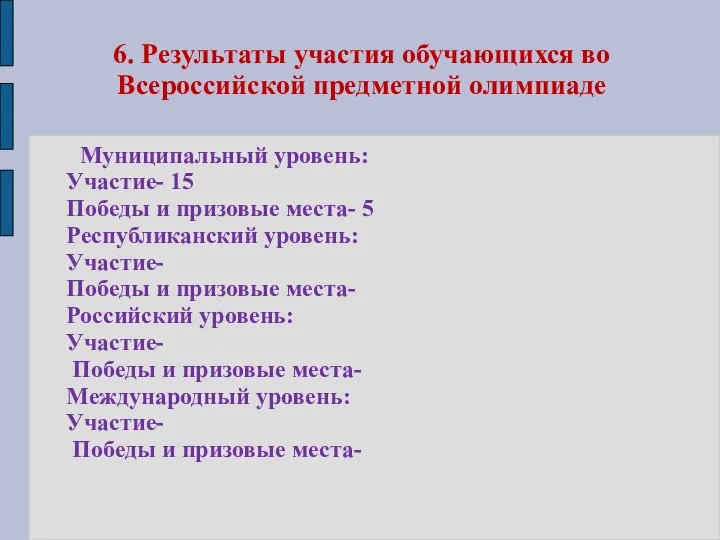 6. Результаты участия обучающихся во Всероссийской предметной олимпиаде

Муниципальный уровень:
Участие- 15
Победы и призовые места- 5
Республиканский уровень:
Участие-
Победы и призовые места-
Российский уровень:
Участие-
Победы и призовые места-
Международный уровень:
Участие-
Победы и призовые места-